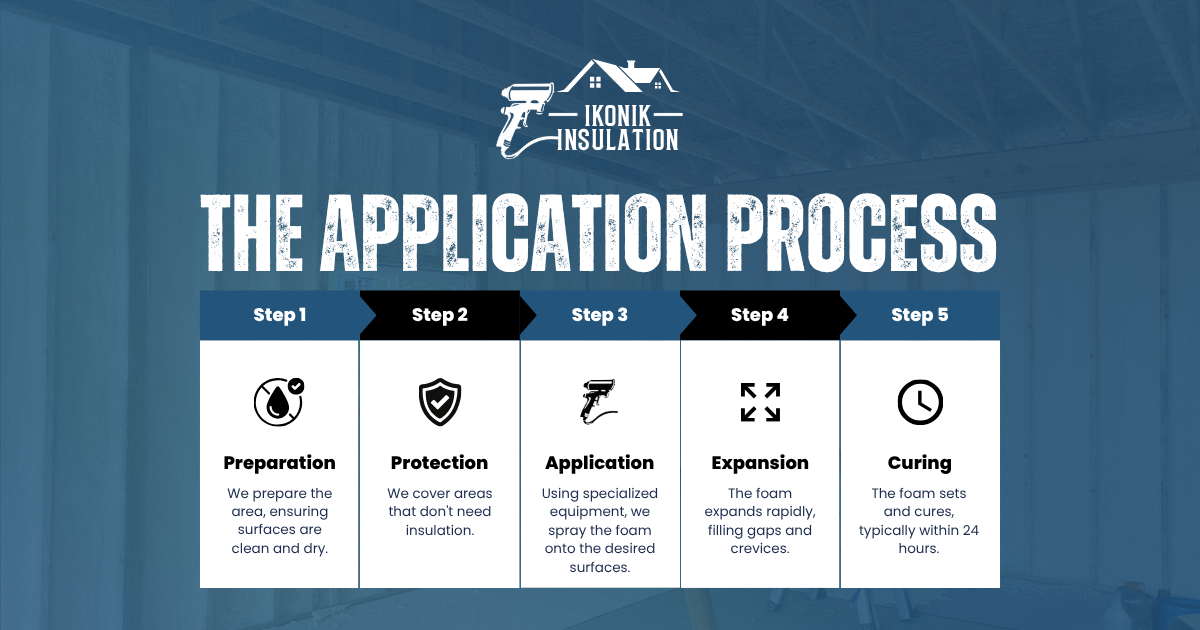 IKONIK INSULATION

THE APPLICATION PROCESS

Step 1

Preparation

We prepare the area, ensuring surfaces are clean and dry.

Step 2

Protection

We cover areas that don't need insulation.

Step 3

Application

Using specialized equipment, we spray the foam onto the desired surfaces.

Step 4

Expansion

The foam expands rapidly, filling gaps and crevices.

Step 5

Curing

The foam sets and cures, typically within 24 hours.